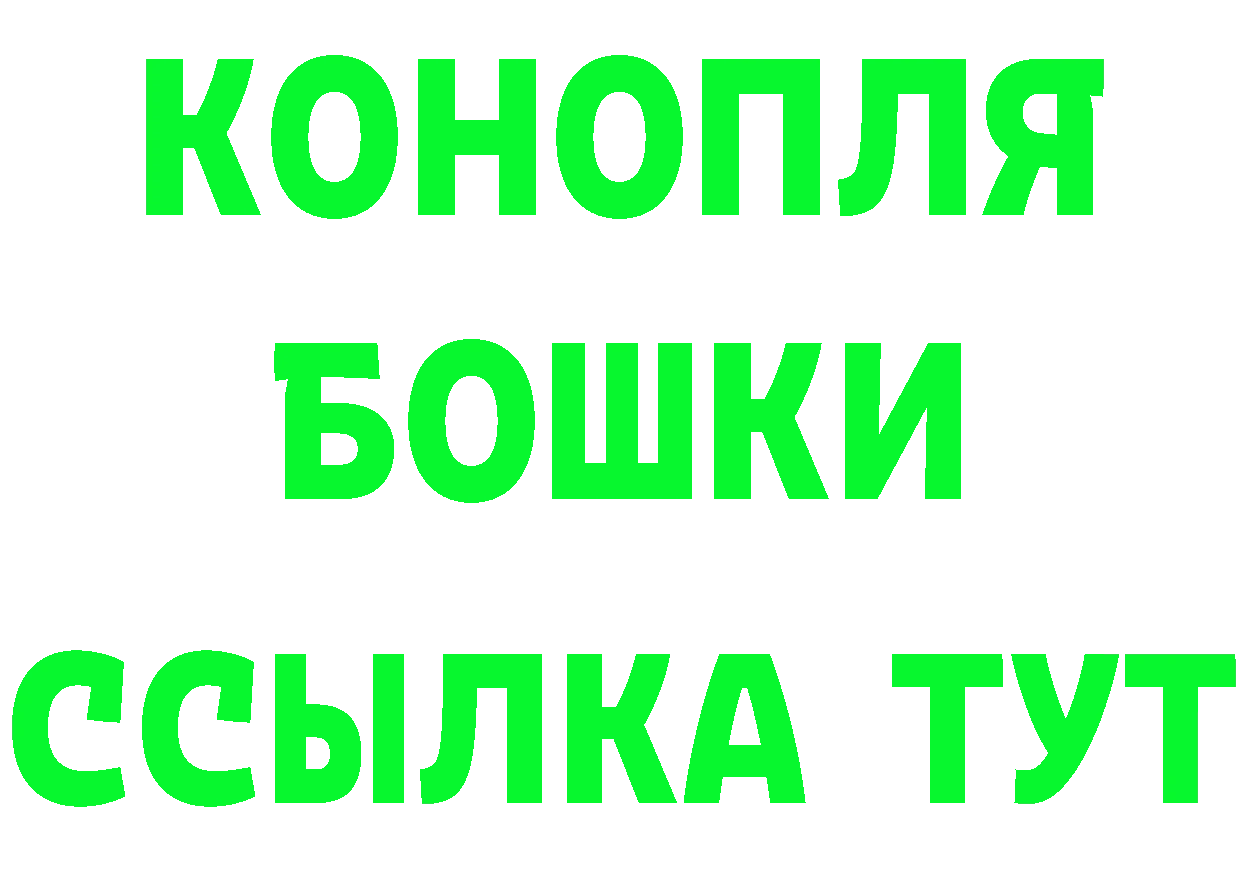 КОНОПЛЯ
БОШКИ
ССЫЛКА ТУТ